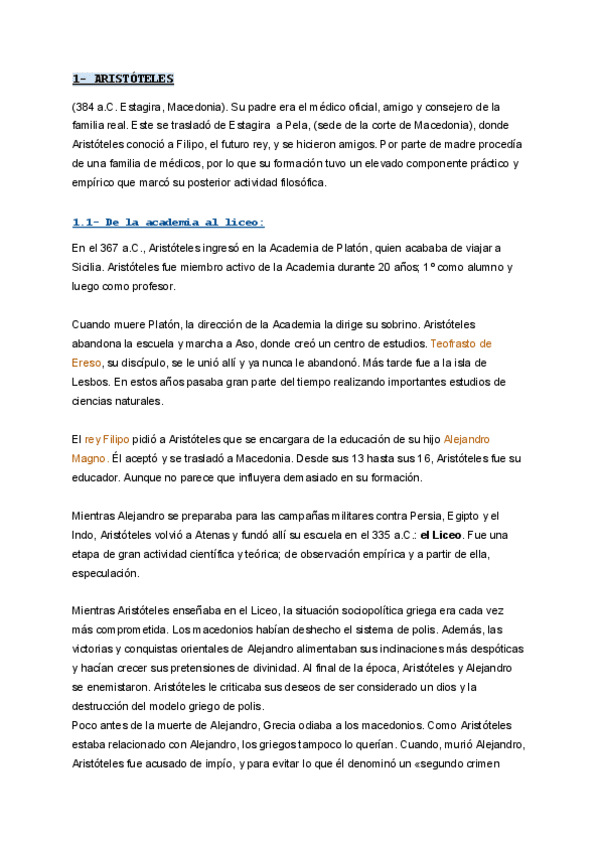 1- ARISTÓTELES

(384 a.C. Estagira, Macedonia). Su padre era el médico oficial, amigo y consejero de la familia real. Este se trasladó de Estagira a Pela, (sede de la corte de Macedonia), donde Aristóteles conoció a Filipo, el futuro rey, y se hicieron amigos. Por parte de madre procedía de una familia de médicos, por lo que su formación tuvo un elevado componente práctico y empírico que marcó su posterior actividad filosófica.

1.1- De la academia al liceo:

En el 367 a.C., Aristóteles ingresó en la Academia de Platón, quien acababa de viajar a Sicilia. Aristóteles fue miembro activo de la Academia durante 20 años; 1º como alumno y luego como profesor.

Cuando muere Platón, la dirección de la Academia la dirige su sobrino. Aristóteles abandona la escuela y marcha a Aso, donde creó un centro de estudios. Teofrasto de Ereso, su discípulo, se le unió allí y ya nunca le abandonó. Más tarde fue a la isla de Lesbos. En estos años pasaba gran parte del tiempo realizando importantes estudios de ciencias naturales.

El rey Filipo pidió a Aristóteles que se encargara de la educación de su hijo Alejandro Magno. Él aceptó y se trasladó a Macedonia. Desde sus 13 hasta sus 16, Aristóteles fue su educador. Aunque no parece que influyera demasiado en su formación.

Mientras Alejandro se preparaba para las campañas militares contra Persia, Egipto y el Indo, Aristóteles volvió a Atenas y fundó allí su escuela en el 335 a.C.: el Liceo. Fue una etapa de gran actividad científica y teórica; de observación empírica y a partir de ella, especulación.

Mientras Aristóteles enseñaba en el Liceo, la situación sociopolítica griega era cada vez más comprometida. Los macedonios habían deshecho el sistema de polis. Además, las victorias y conquistas orientales de Alejandro alimentaban sus inclinaciones más despóticas y hacían crecer sus pretensiones de divinidad. Al final de la época, Aristóteles y Alejandro se enemistaron. Aristóteles le criticaba sus deseos de ser considerado un dios y la destrucción del modelo griego de polis.
Poco antes de la muerte de Alejandro, Grecia odiaba a los macedonios. Como Aristóteles estaba relacionado con Alejandro, los griegos tampoco lo querían. Cuando, murió Alejandro, Aristóteles fue acusado de impío, y para evitar lo que él denominó un «segundo crimen